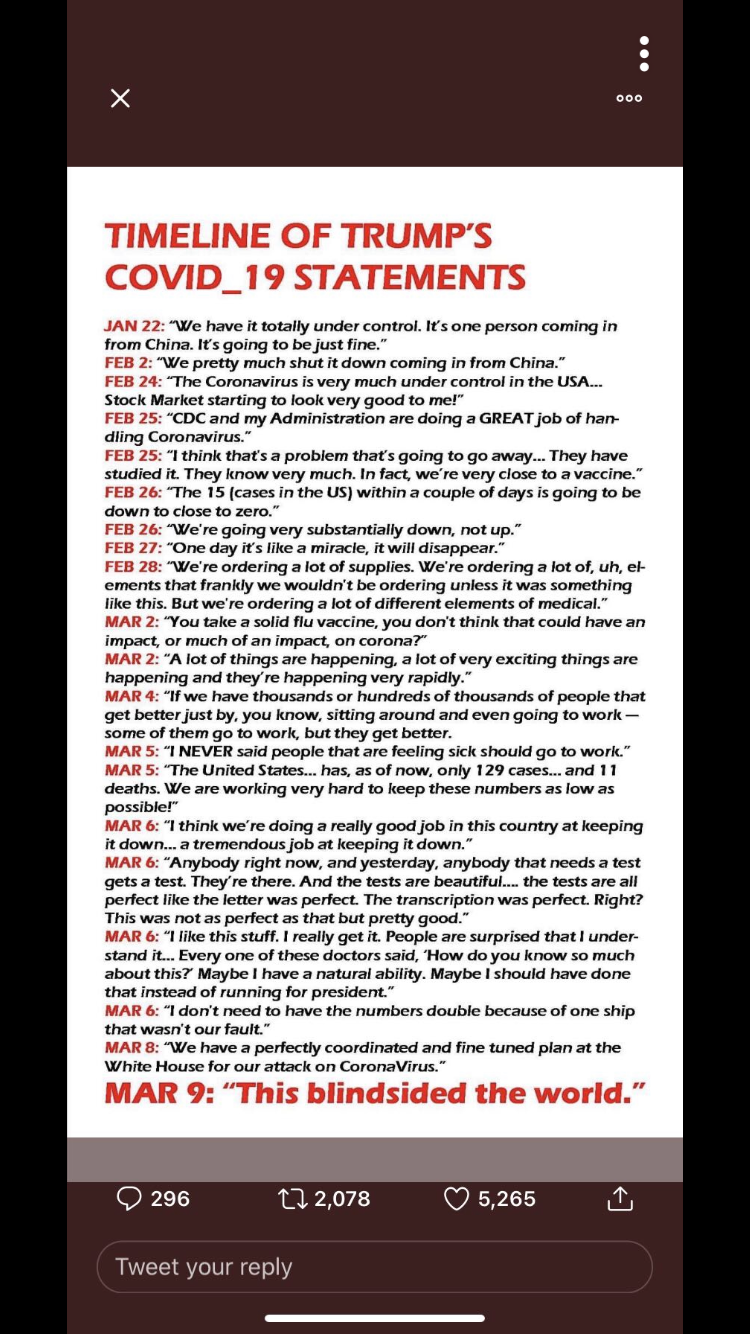 TIMELINE OF TRUMP'S COVID_19 STATEMENTS

JAN 22: "We have it totally under control. It's one person coming in from China. It's going to be just fine."
FEB 2: "We pretty much shut it down coming in from China."
FEB 24: "The Coronavirus is very much under control in the USA... Stock Market starting to look very good to me!"
FEB 25: "CDC and my Administration are doing a GREAT job of handling Coronavirus."
FEB 25: "I think that's a problem that's going to go away... They have studied it. They know very much. In fact, we're very close to a vaccine."
FEB 26: "The 15 (cases in the US) within a couple of days is going to be down to close to zero."
FEB 26: "We're going very substantially down, not up."
FEB 27: "One day it's like a miracle, it will disappear."
FEB 28: "We're ordering a lot of supplies. We're ordering a lot of, uh, elements that frankly we wouldn't be ordering unless it was something like this. But we're ordering a lot of different elements of medical."
MAR 2: "You take a solid flu vaccine, you don't think that could have an impact, or much of an impact, on corona?"
MAR 2: "A lot of things are happening, a lot of very exciting things are happening and they're happening very rapidly."
MAR 4: "If we have thousands or hundreds of thousands of people that get better just by, you know, sitting around and even going to work — some of them go to work, but they get better.
MAR 5: "I NEVER said people that are feeling sick should go to work."
MAR 5: "The United States... has, as of now, only 129 cases... and 11 deaths. We are working very hard to keep these numbers as low as possible!"
MAR 6: "I think we're doing a really good job in this country at keeping it down... a tremendous job at keeping it down."
MAR 6: "Anybody right now, and yesterday, anybody that needs a test gets a test. They're there. And the tests are beautiful.... the tests are all perfect like the letter was perfect. The transcription was perfect. Right? This was not as perfect as that but pretty good."
MAR 6: "I like this stuff. I really get it. People are surprised that I understand it... Every one of these doctors said, 'How do you know so much about this?' Maybe I have a natural ability. Maybe I should have done that instead of running for president."
MAR 6: "I don't need to have the numbers double because of one ship that wasn't our fault."
MAR 8: "We have a perfectly coordinated and fine tuned plan at the White House for our attack on CoronaVirus."
MAR 9: "This blindsided the world."

296 2,078 5,265

Tweet your reply